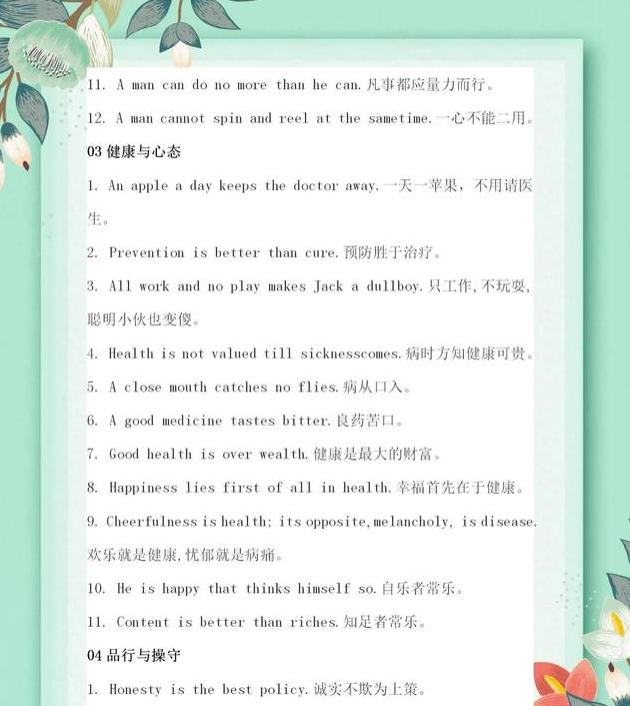 11. A man can do no more than he can. 凡事都应量力而行。

12. A man cannot spin and reel at the sametime. 一心不能二用。

03 健康与心态

1. An apple a day keeps the doctor away. 一天一苹果，不用请医生。

2. Prevention is better than cure. 预防胜于治疗。

3. All work and no play makes Jack a dullboy. 只工作，不玩耍，聪明小伙也变傻。

4. Health is not valued till sicknesscomes. 病时方知健康可贵。

5. A close mouth catches no flies. 病从口入。

6. A good medicine tastes bitter. 良药苦口。

7. Good health is over wealth. 健康是最大的财富。

8. Happiness lies first of all in health. 幸福首先在于健康。

9. Cheerfulness is health; its opposite, melancholy, is disease. 欢乐就是健康，忧郁就是病痛。

10. He is happy that thinks himself so. 自乐者常乐。

11. Content is better than riches. 知足者常乐。

04 品行与操守

1. Honesty is the best policy. 诚实不欺为上策。